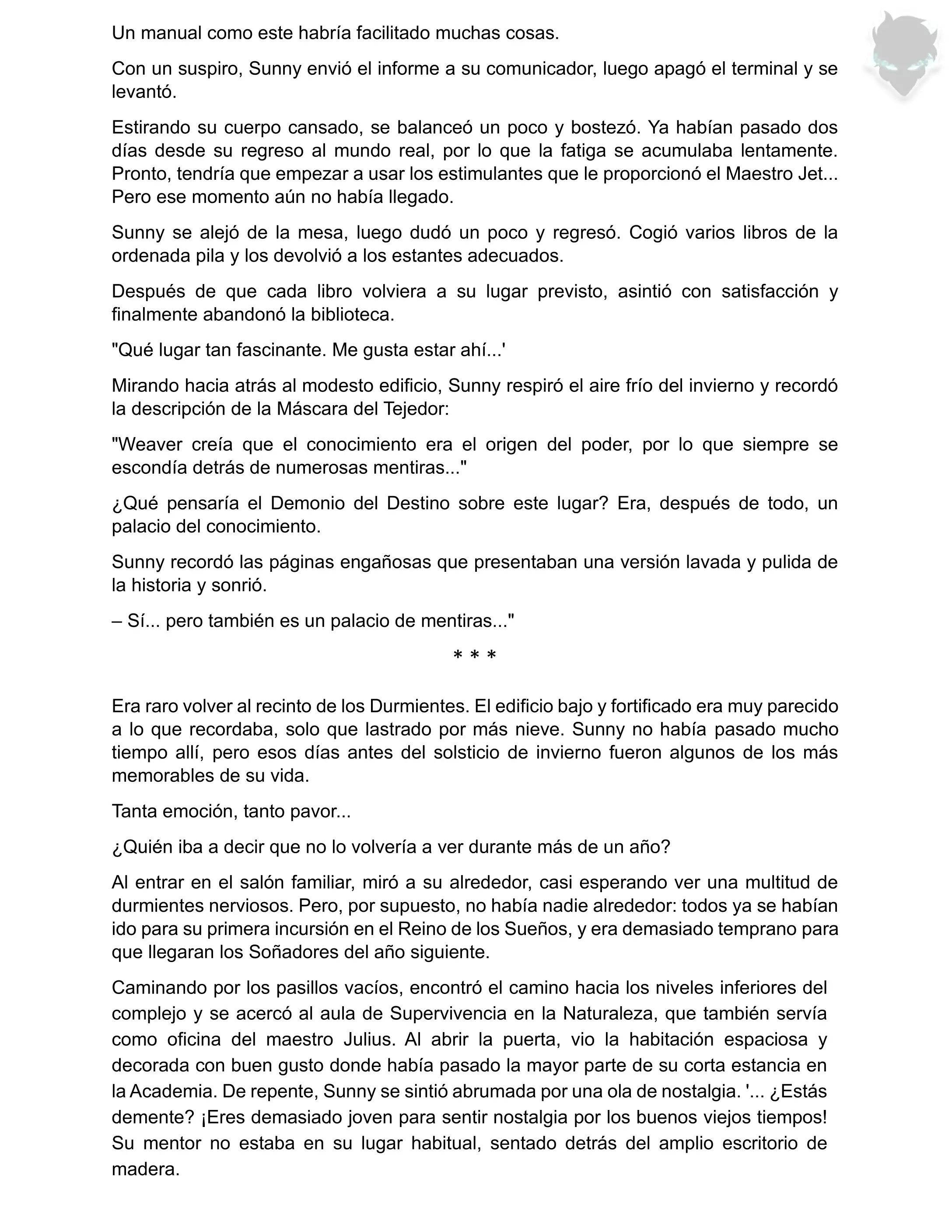 Un manual como este habría facilitado muchas cosas.

Con un suspiro, Sunny envió el informe a su comunicador, luego apagó el terminal y se levantó.

Estirando su cuerpo cansado, se balanceó un poco y bostezó. Ya habían pasado dos días desde su regreso al mundo real, por lo que la fatiga se acumulaba lentamente. Pronto, tendría que empezar a usar los estimulantes que le proporcionó el Maestro Jet... Pero ese momento aún no había llegado.

Sunny se alejó de la mesa, luego dudó un poco y regresó. Cogió varios libros de la ordenada pila y los devolvió a los estantes adecuados.

Después de que cada libro volviera a su lugar previsto, asintió con satisfacción y finalmente abandonó la biblioteca.

"Qué lugar tan fascinante. Me gusta estar ahí...'

Mirando hacia atrás al modesto edificio, Sunny respiró el aire frío del invierno y recordó la descripción de la Máscara del Tejedor:

"Weaver creía que el conocimiento era el origen del poder, por lo que siempre se escondía detrás de numerosas mentiras..."

¿Qué pensaría el Demonio del Destino sobre este lugar? Era, después de todo, un palacio del conocimiento.

Sunny recordó las páginas engañosas que presentaban una versión lavada y pulida de la historia y sonrió.

– Sí... pero también es un palacio de mentiras..."

* * *

Era raro volver al recinto de los Durmientes. El edificio bajo y fortificado era muy parecido a lo que recordaba, solo que lastrado por más nieve. Sunny no había pasado mucho tiempo allí, pero esos días antes del solsticio de invierno fueron algunos de los más memorables de su vida.

Tanta emoción, tanto pavor...

¿Quién iba a decir que no lo volvería a ver durante más de un año?

Al entrar en el salón familiar, miró a su alrededor, casi esperando ver una multitud de durmientes nerviosos. Pero, por supuesto, no había nadie alrededor: todos ya se habían ido para su primera incursión en el Reino de los Sueños, y era demasiado temprano para que llegaran los Soñadores del año siguiente.

Caminando por los pasillos vacíos, encontró el camino hacia los niveles inferiores del complejo y se acercó al aula de Supervivencia en la Naturaleza, que también servía como oficina del maestro Julius. Al abrir la puerta, vio la habitación espaciosa y decorada con buen gusto donde había pasado la mayor parte de su corta estancia en la Academia. De repente, Sunny se sintió abrumada por una ola de nostalgia. '... ¿Estás demente? ¡Eres demasiado joven para sentir nostalgia por los buenos viejos tiempos! Su mentor no estaba en su lugar habitual, sentado detrás del amplio escritorio de madera.